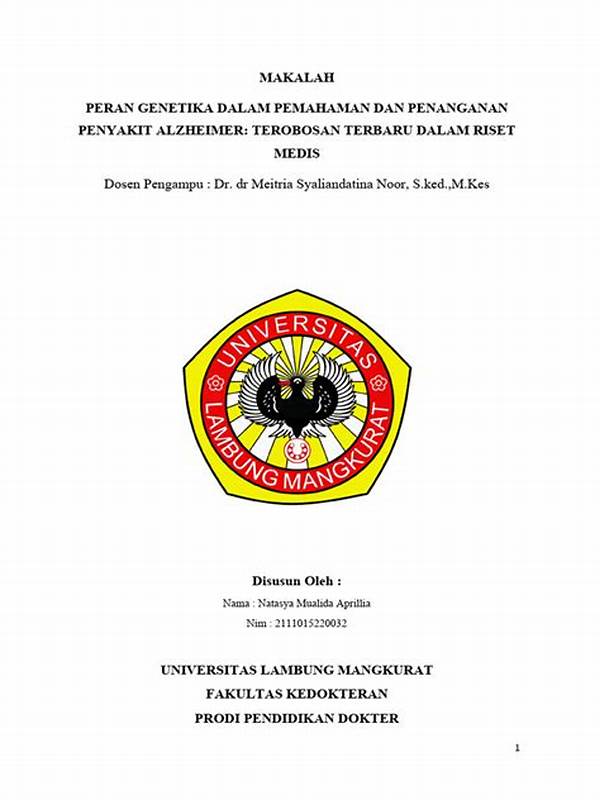 MAKALAH

PERAN GENETIKA DALAM PEMAHAMAN DAN PENANGANAN PENYAKIT ALZHEIMER: TEROBOSAN TERBARU DALAM RISET MEDIS

Dosen Pengampu : Dr. dr Meitria Syaliandatina Noor, S.ked.,M.Kes

UNIVERSITAS
LAMBUNG MANGKURAT

Disusun Oleh :

Nama : Natasya Mualida Aprillia

Nim : 2111015220032

UNIVERSITAS LAMBUNG MANGKURAT
FAKULTAS KEDOKTERAN
PRODI PENDIDIKAN DOKTER

1